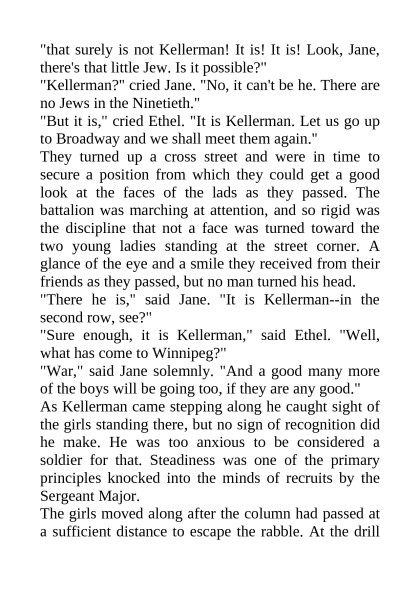 "that surely is not Kellerman! It is! It is! Look, Jane, there's that little Jew. Is it possible?"
"Kellerman?" cried Jane. "No, it can't be he. There are no Jews in the Ninetieth."
"But it is," cried Ethel. "It is Kellerman. Let us go up to Broadway and we shall meet them again."
They turned up a cross street and were in time to secure a position from which they could get a good look at the faces of the lads as they passed. The battalion was marching at attention, and so rigid was the discipline that not a face was turned toward the two young ladies standing at the street corner. A glance of the eye and a smile they received from their friends as they passed, but no man turned his head.
"There he is," said Jane. "It is Kellerman--in the second row, see?"
"Sure enough, it is Kellerman," said Ethel. "Well, what has come to Winnipeg?"
"War," said Jane solemnly. "And a good many more of the boys will be going too, if they are any good."
As Kellerman came stepping along he caught sight of the girls standing there, but no sign of recognition did he make. He was too anxious to be considered a soldier for that. Steadiness was one of the primary principles knocked into the minds of recruits by the Sergeant Major.
The girls moved along after the column had passed at a sufficient distance to escape the rabble. At the drill